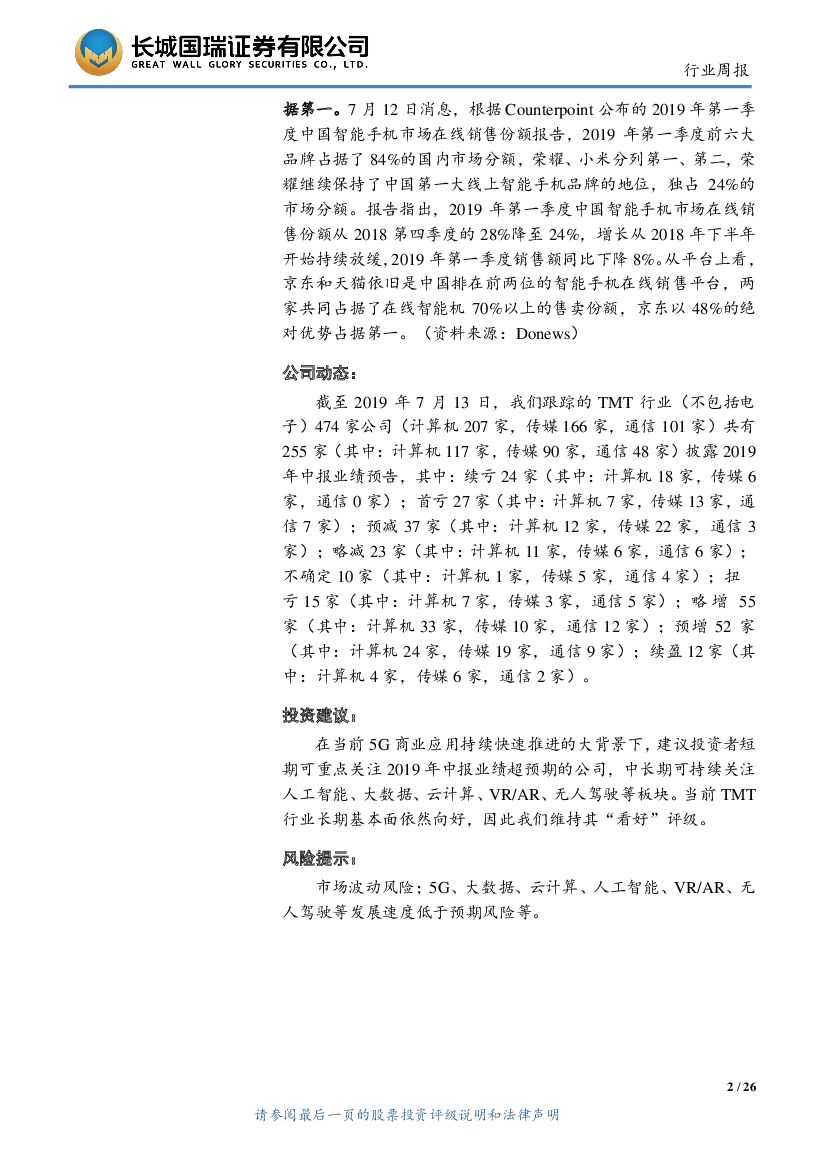 长城国瑞证券有限公司
GREAT WALL GLORY SECURITIES CO., LTD.

行业周报

据第一。7 月 12 日消息，根据 Counterpoint 公布的 2019 年第一季度中国智能手机市场在线销售份额报告，2019 年第一季度前六大品牌占据了 84%的国内市场分额，荣耀、小米分列第一、第二，荣耀继续保持了中国第一大线上智能手机品牌的地位，独占 24%的市场分额。报告指出，2019 年第一季度中国智能手机市场在线销售份额从 2018 第四季度的 28%降至 24%，增长从 2018 年下半年开始持续放缓，2019 年第一季度销售额同比下降 8%。从平台上看，京东和天猫依旧是中国排在前两位的智能手机在线销售平台，两家共同占据了在线智能机 70%以上的售卖份额，京东以 48%的绝对优势占据第一。（资料来源：Donews）

公司动态：

截至 2019 年 7 月 13 日，我们跟踪的 TMT 行业（不包括电子）474 家公司（计算机 207 家，传媒 166 家，通信 101 家）共有 255 家（其中：计算机 117 家，传媒 90 家，通信 48 家）披露 2019 年中报业绩预告，其中：续亏 24 家（其中：计算机 18 家，传媒 6 家，通信 0 家）；首亏 27 家（其中：计算机 7 家，传媒 13 家，通信 7 家）；预减 37 家（其中：计算机 12 家，传媒 22 家，通信 3 家）；略减 23 家（其中：计算机 11 家，传媒 6 家，通信 6 家）；不确定 10 家（其中：计算机 1 家，传媒 5 家，通信 4 家）；扭亏 15 家（其中：计算机 7 家，传媒 3 家，通信 5 家）；略增 55 家（其中：计算机 33 家，传媒 10 家，通信 12 家）；预增 52 家（其中：计算机 24 家，传媒 19 家，通信 9 家）；续盈 12 家（其中：计算机 4 家，传媒 6 家，通信 2 家）。

投资建议：

在当前 5G 商业应用持续快速推进的大背景下，建议投资者短期可重点关注 2019 年中报业绩超预期的公司，中长期可持续关注人工智能、大数据、云计算、VR/AR、无人驾驶等板块。当前 TMT 行业长期基本面依然向好，因此我们维持其“看好”评级。

风险提示：

市场波动风险；5G、大数据、云计算、人工智能、VR/AR、无人驾驶等发展速度低于预期风险等。

2 / 26

请参阅最后一页的股票投资评级说明和法律声明